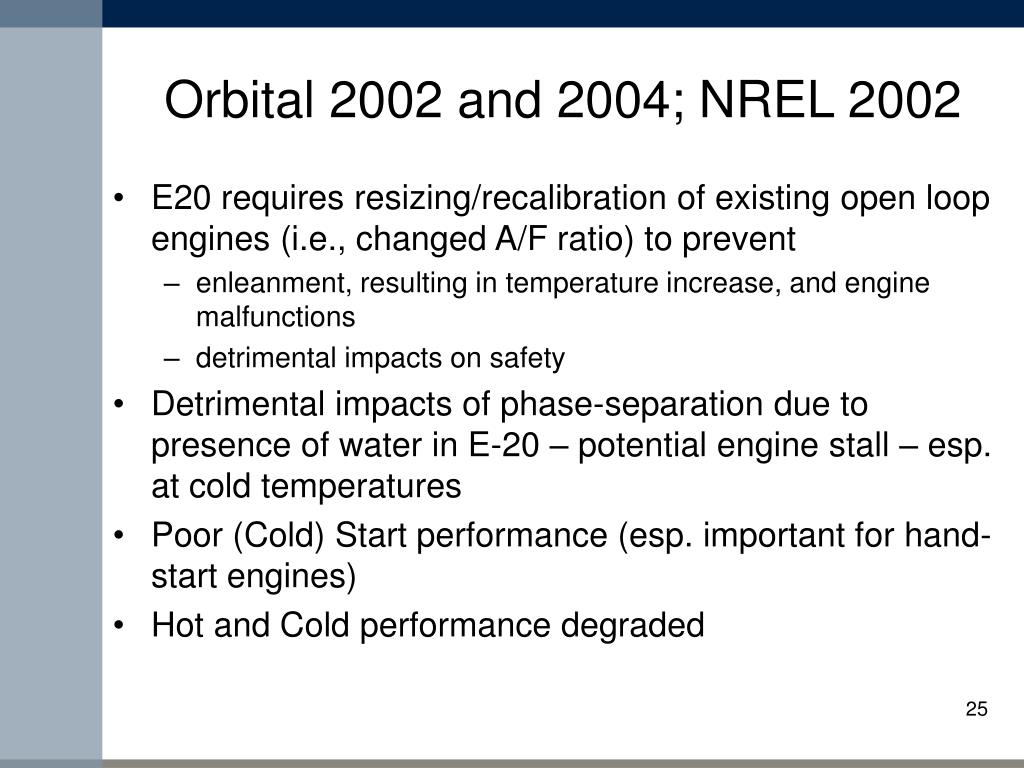 Orbital 2002 and 2004; NREL 2002

• E20 requires resizing/recalibration of existing open loop engines (i.e., changed A/F ratio) to prevent
  – enleanment, resulting in temperature increase, and engine malfunctions
  – detrimental impacts on safety
• Detrimental impacts of phase-separation due to presence of water in E-20 – potential engine stall – esp. at cold temperatures
• Poor (Cold) Start performance (esp. important for hand-start engines)
• Hot and Cold performance degraded

25